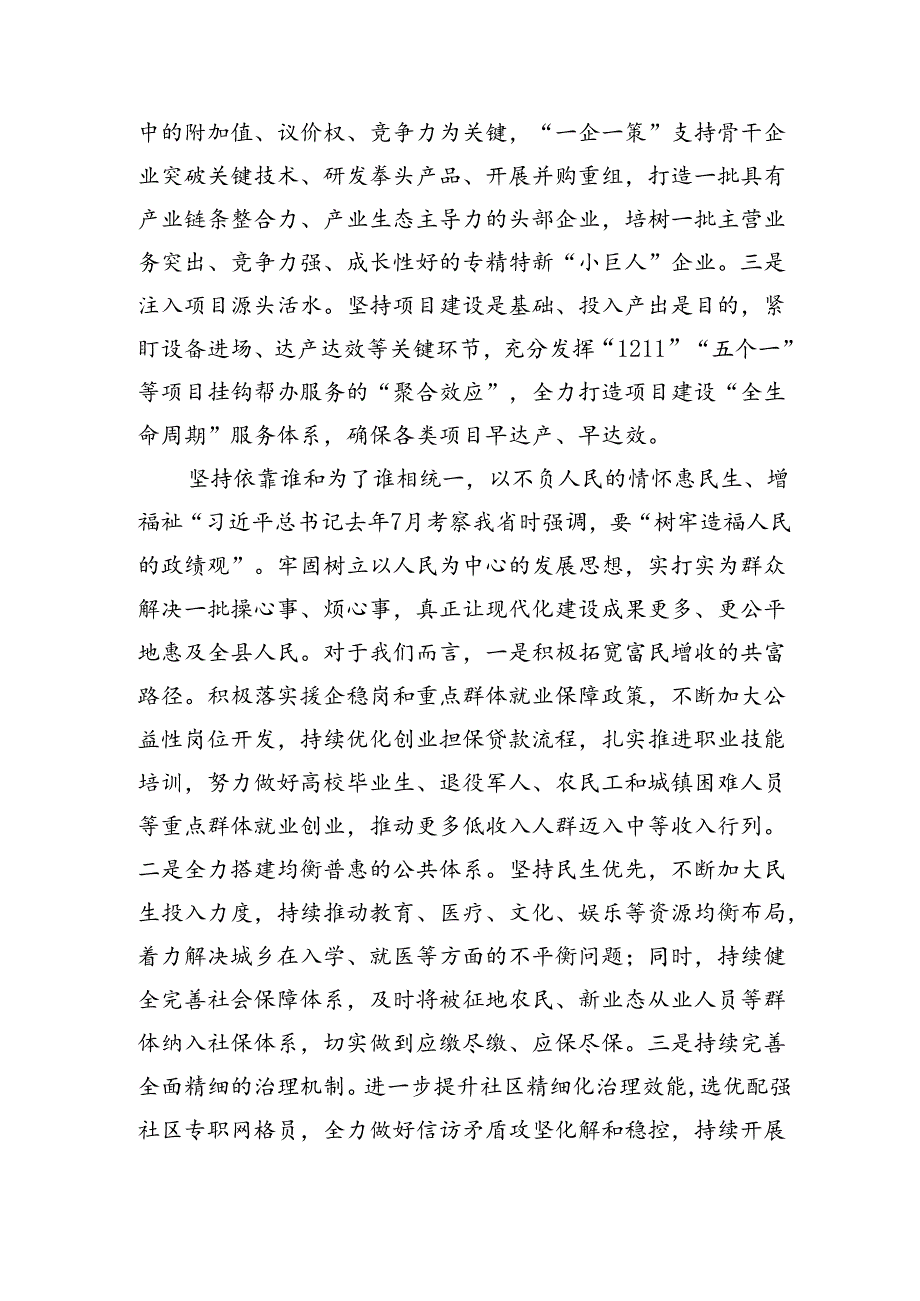 中的附加值、议价权、竞争力为关键，“一企一策”支持骨干企业突破关键技术、研发拳头产品、开展并购重组，打造一批具有产业链条整合力、产业生态主导力的头部企业，培树一批主营业务突出、竞争力强、成长性好的专精特新“小巨人”企业。三是注入项目源头活水。坚持项目建设是基础、投入产出是目的，紧盯设备进场、达产达效等关键环节，充分发挥“1211”“五个一”等项目挂钩帮办服务的“聚合效应”，全力打造项目建设“全生命周期”服务体系，确保各类项目早达产、早达效。

坚持依靠谁和为了谁相统一，以不负人民的情怀惠民生、增福祉“习近平总书记去年7月考察我省时强调，要“树牢造福人民的政绩观”。牢固树立以人民为中心的发展思想，实打实为群众解决一批操心事、烦心事，真正让现代化建设成果更多、更公平地惠及全县人民。对于我们而言，一是积极拓宽富民增收的共富路径。积极落实援企稳岗和重点群体就业保障政策，不断加大公益性岗位开发，持续优化创业担保贷款流程，扎实推进职业技能培训，努力做好高校毕业生、退役军人、农民工和城镇困难人员等重点群体就业创业，推动更多低收入人群迈入中等收入行列。二是全力搭建均衡普惠的公共体系。坚持民生优先，不断加大民生投入力度，持续推动教育、医疗、文化、娱乐等资源均衡布局，着力解决城乡在入学、就医等方面的不平衡问题；同时，持续健全完善社会保障体系，及时将被征地农民、新业态从业人员等群体纳入社保体系，切实做到应缴尽缴、应保尽保。三是持续完善全面精细的治理机制。进一步提升社区精细化治理效能，选优配强社区专职网格员，全力做好信访矛盾攻坚化解和稳控，持续开展